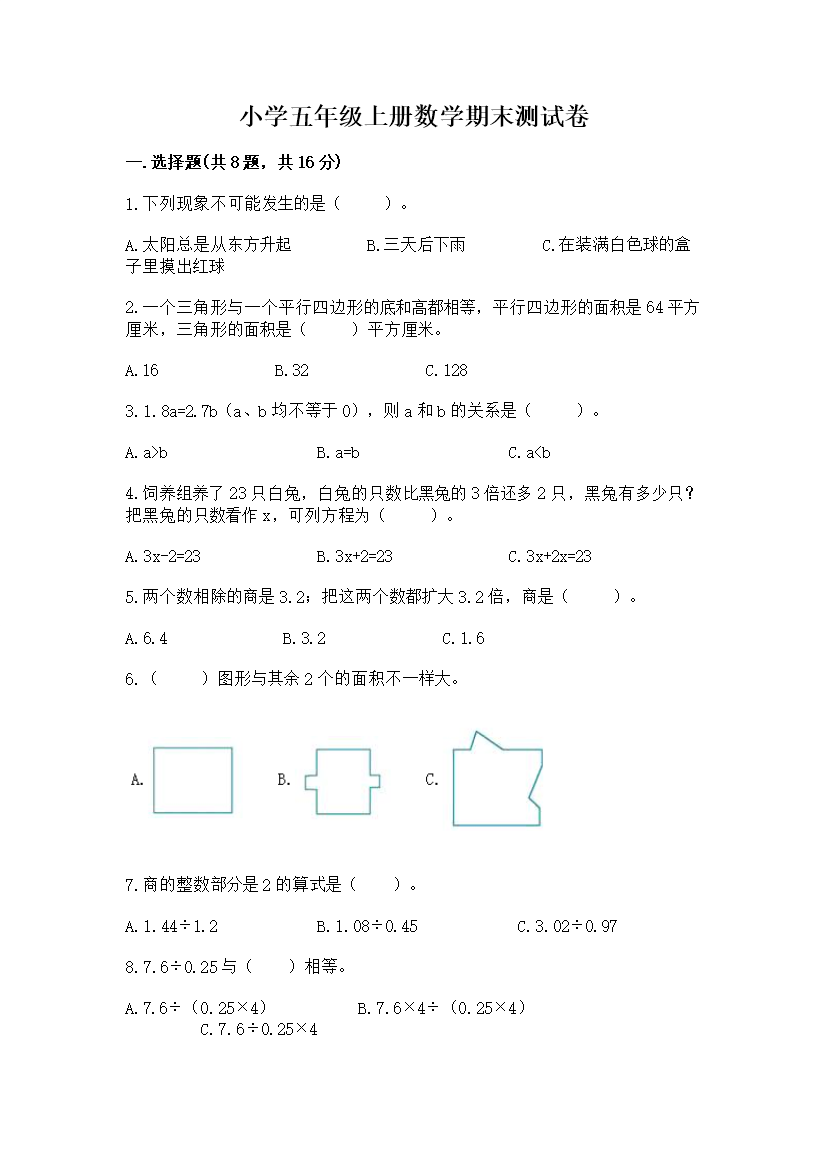 小学五年级上册数学期末测试卷

一.选择题(共8题，共16分)

1.下列现象不可能发生的是（　　）。

A.太阳总是从东方升起　　B.三天后下雨　　C.在装满白色球的盒子里摸出红球

2.一个三角形与一个平行四边形的底和高都相等，平行四边形的面积是64平方厘米，三角形的面积是（　　）平方厘米。

A.16　　B.32　　C.128

3.1.8a=2.7b（a、b均不等于0），则a和b的关系是（　　）。

A.a>b　　B.a=b　　C.a<b

4.饲养组养了23只白兔，白兔的只数比黑兔的3倍还多2只，黑兔有多少只？把黑兔的只数看作x，可列方程为（　　）。

A.3x-2=23　　B.3x+2=23　　C.3x+2x=23

5.两个数相除的商是3.2；把这两个数都扩大3.2倍，商是（　　）。

A.6.4　　B.3.2　　C.1.6

6.（　　）图形与其余2个的面积不一样大。

A.　　B.　　C.

7.商的整数部分是2的算式是（　　）。

A.1.44÷1.2　　B.1.08÷0.45　　C.3.02÷0.97

8.7.6÷0.25与（　　）相等。

A.7.6÷（0.25×4）　　B.7.6×4÷（0.25×4）　　C.7.6÷0.25×4